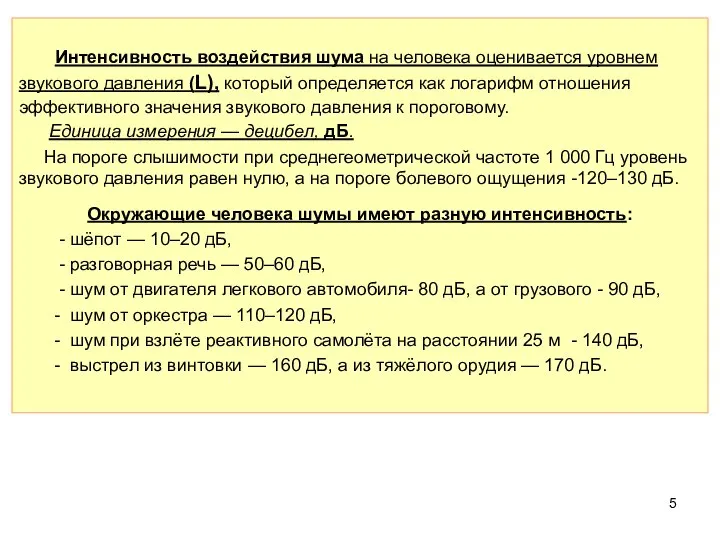 Интенсивность воздействия шума на человека оценивается уровнем звукового давления (L), который определяется как логарифм отношения эффективного значения звукового давления к пороговому.

Единица измерения — децибел, дБ.

На пороге слышимости при среднегеометрической частоте 1 000 Гц уровень звукового давления равен нулю, а на пороге болевого ощущения -120–130 дБ.

Окружающие человека шумы имеют разную интенсивность:

- шёпот — 10–20 дБ,
- разговорная речь — 50–60 дБ,
- шум от двигателя легкового автомобиля- 80 дБ, а от грузового - 90 дБ,
- шум от оркестра — 110–120 дБ,
- шум при взлёте реактивного самолёта на расстоянии 25 м - 140 дБ,
- выстрел из винтовки — 160 дБ, а из тяжёлого орудия — 170 дБ.

5